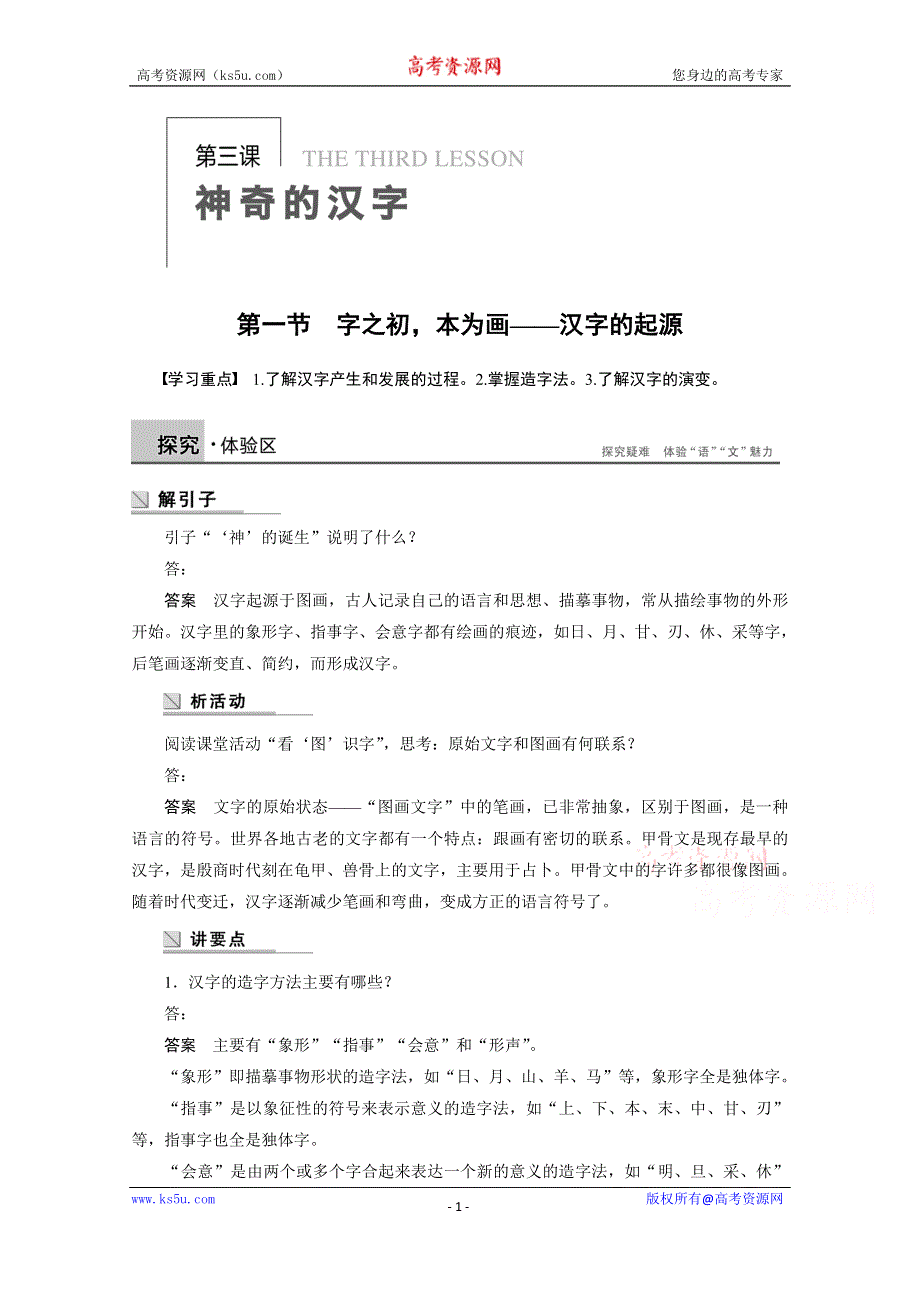 高考资源网（ks5u.com） 高考资源网 您身边的高考专家

第三课 THE THIRD LESSON
神奇的汉字

第一节 字之初，本为画——汉字的起源

【学习重点】 1.了解汉字产生和发展的过程。2.掌握造字法。3.了解汉字的演变。

探究·体验区 探究疑难 体验“语”“文”魅力

解引子

引子“‘神’的诞生”说明了什么？

答：

答案 汉字起源于图画，古人记录自己的语言和思想、描摹事物，常从描绘事物的外形开始。汉字里的象形字、指事字、会意字都有绘画的痕迹，如日、月、甘、刃、休、采等字，后笔画逐渐变直、简约，而形成汉字。

析活动

阅读课堂活动“看‘图’识字”，思考：原始文字和图画有何联系？

答：

答案 文字的原始状态——“图画文字”中的笔画，已非常抽象，区别于图画，是一种语言的符号。世界各地古老的文字都有一个特点：跟画有密切的联系。甲骨文是现存最早的汉字，是殷商时代刻在龟甲、兽骨上的文字，主要用于占卜。甲骨文中的字许多都很像图画。随着时代变迁，汉字逐渐减少笔画和弯曲，变成方正的语言符号了。

高考资源网

讲要点

1．汉字的造字方法主要有哪些？

答：

答案 主要有“象形”“指事”“会意”和“形声”。

“象形”即描摹事物形状的造字法，如“日、月、山、羊、马”等，象形字全是独体字。

“指事”是以象征性的符号来表示意义的造字法，如“上、下、本、末、中、甘、刃”等，指事字也全是独体字。

“会意”是由两个或多个字合起来表达一个新的意义的造字法，如“明、旦、采、休”

www.ks5u.com - 1 - 版权所有@高考资源网